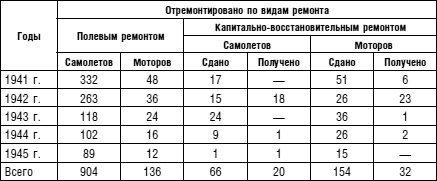 | Годы | Отремонтировано по видам ремонта | | | | | |
|---|---|---|---|---|---|---|
| | Полевым ремонтом | | Капитально-восстановительным ремонтом | | | |
| | | | Самолетов | | Моторов | |
| | Самолетов | Моторов | Сдано | Получено | Сдано | Получено |
| 1941 г. | 332 | 48 | 17 | — | 51 | 6 |
| 1942 г. | 263 | 36 | 15 | 18 | 26 | 23 |
| 1943 г. | 118 | 24 | 24 | — | 36 | 1 |
| 1944 г. | 102 | 16 | 9 | 1 | 26 | 2 |
| 1945 г. | 89 | 12 | 1 | 1 | 15 | — |
| Всего | 904 | 136 | 66 | 20 | 154 | 32 |